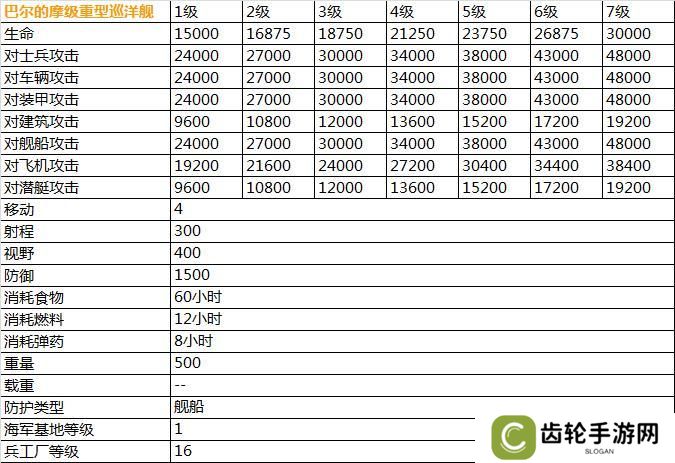 | 巴尔的摩级重型巡洋舰 | 1级 | 2级 | 3级 | 4级 | 5级 | 6级 | 7级 |
|---|---|---|---|---|---|---|---|
| 生命 | 15000 | 16875 | 18750 | 21250 | 23750 | 26875 | 30000 |
| 对士兵攻击 | 24000 | 27000 | 30000 | 34000 | 38000 | 43000 | 48000 |
| 对车辆攻击 | 24000 | 27000 | 30000 | 34000 | 38000 | 43000 | 48000 |
| 对装甲攻击 | 24000 | 27000 | 30000 | 34000 | 38000 | 43000 | 48000 |
| 对建筑攻击 | 9600 | 10800 | 12000 | 13600 | 15200 | 17200 | 19200 |
| 对舰船攻击 | 24000 | 27000 | 30000 | 34000 | 38000 | 43000 | 48000 |
| 对飞机攻击 | 19200 | 21600 | 24000 | 27200 | 30400 | 34400 | 38400 |
| 对潜艇攻击 | 9600 | 10800 | 12000 | 13600 | 15200 | 17200 | 19200 |
| 移动 | 4 | | | | | | |
| 射程 | 300 | | | | | | |
| 视野 | 400 | | | | | | |
| 防御 | 1500 | | | | | | |
| 消耗食物 | 60小时 | | | | | | |
| 消耗燃料 | 12小时 | | | | | | |
| 消耗弹药 | 8小时 | | | | | | |
| 重量 | 500 | | | | | | |
| 载重 | -- | | | | | | |
| 防护类型 | 舰船 | | | | | | |
| 海军基地等级 | 1 | | | | | | |
| 兵工厂等级 | 16 | | | | | | |

齿轮手游网
SLOGAN